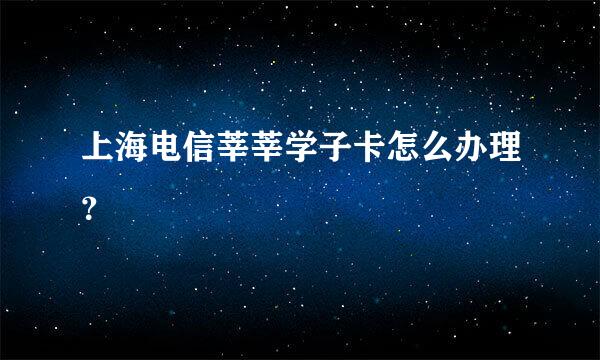 上海电信莘莘学子卡怎么办理?